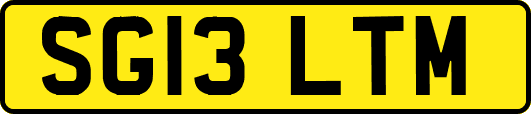 SG13 LTM